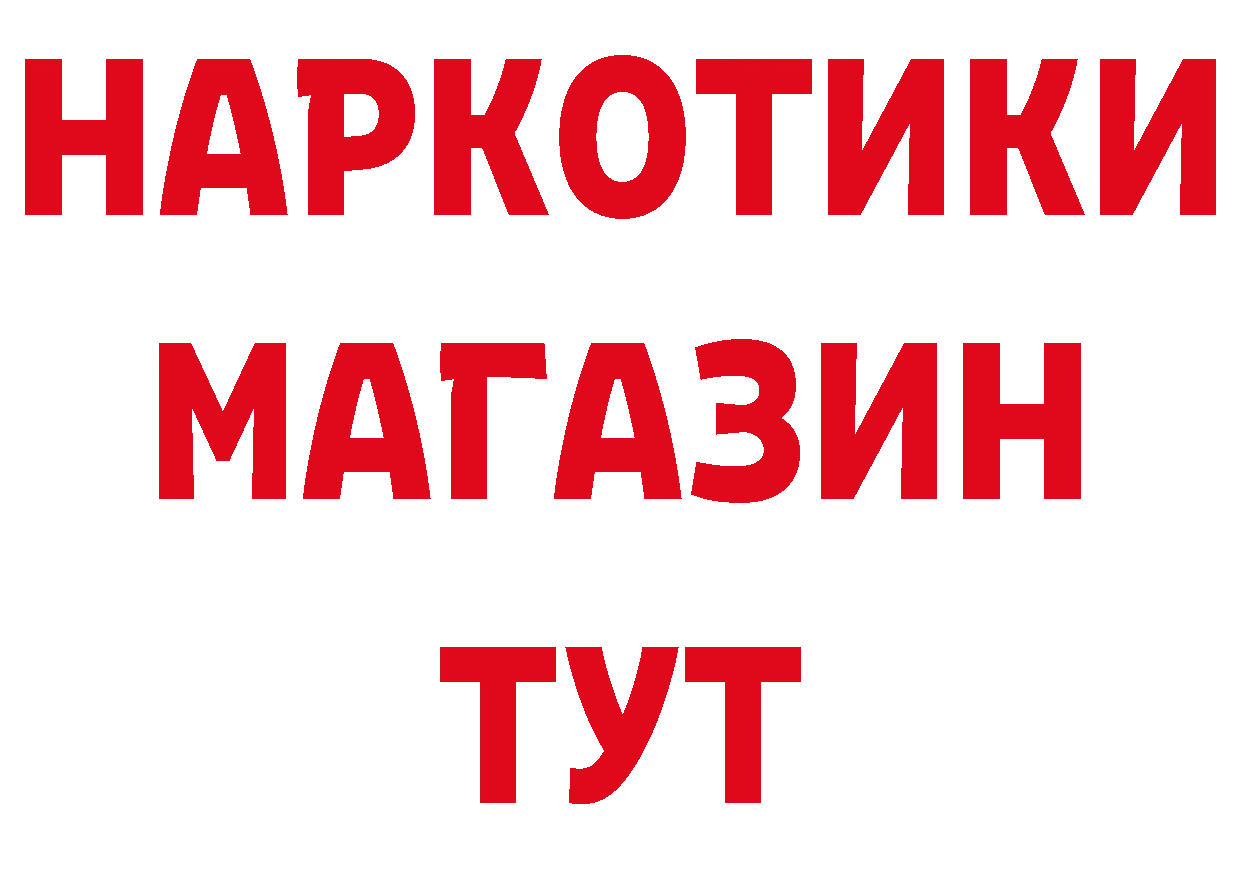 НАРКОТИКИ
МАГАЗИН
ТУТ